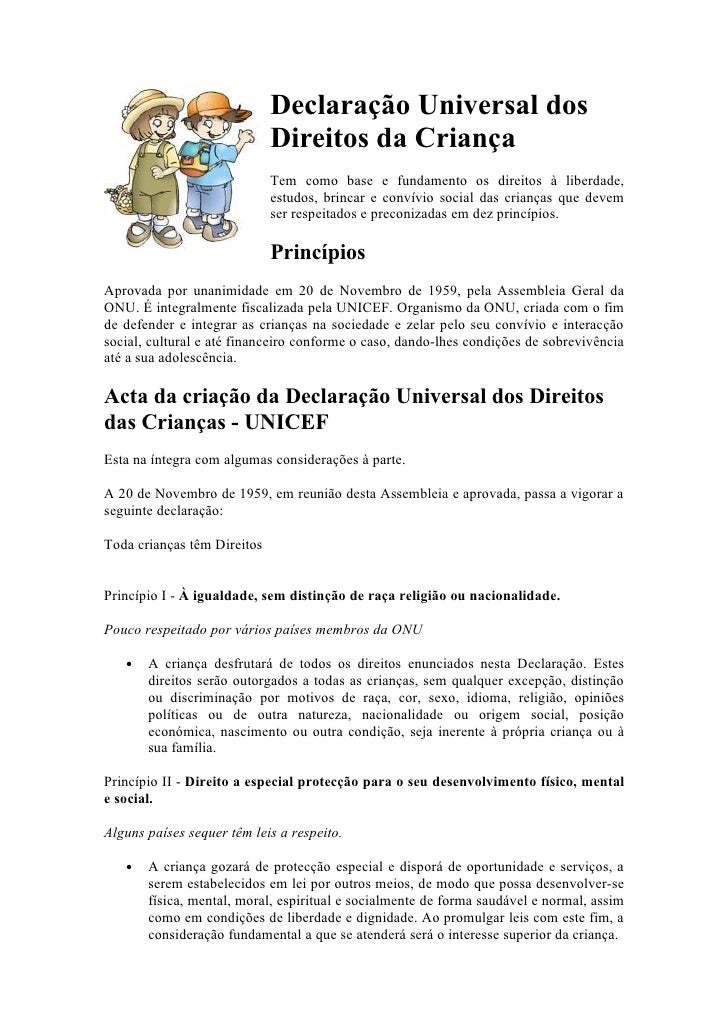 Declaração Universal dos Direitos da Criança

Tem como base e fundamento os direitos à liberdade, estudos, brincar e convívio social das crianças que devem ser respeitados e preconizadas em dez princípios.

Princípios

Aprovada por unanimidade em 20 de Novembro de 1959, pela Assembleia Geral da ONU. É integralmente fiscalizada pela UNICEF. Organismo da ONU, criada com o fim de defender e integrar as crianças na sociedade e zelar pelo seu convívio e interacção social, cultural e até financeiro conforme o caso, dando-lhes condições de sobrevivência até a sua adolescência.

Acta da criação da Declaração Universal dos Direitos das Crianças - UNICEF

Esta na íntegra com algumas considerações à parte.

A 20 de Novembro de 1959, em reunião desta Assembleia e aprovada, passa a vigorar a seguinte declaração:

Toda crianças têm Direitos

Princípio I - À igualdade, sem distinção de raça religião ou nacionalidade.

Pouco respeitado por vários países membros da ONU

• A criança desfrutará de todos os direitos enunciados nesta Declaração. Estes direitos serão outorgados a todas as crianças, sem qualquer excepção, distinção ou discriminação por motivos de raça, cor, sexo, idioma, religião, opiniões políticas ou de outra natureza, nacionalidade ou origem social, posição económica, nascimento ou outra condição, seja inerente à própria criança ou à sua família.

Princípio II - Direito a especial protecção para o seu desenvolvimento físico, mental e social.

Alguns países sequer têm leis a respeito.

• A criança gozará de protecção especial e disporá de oportunidade e serviços, a serem estabelecidos em lei por outros meios, de modo que possa desenvolver-se física, mental, moral, espiritual e socialmente de forma saudável e normal, assim como em condições de liberdade e dignidade. Ao promulgar leis com este fim, a consideração fundamental a que se atenderá será o interesse superior da criança.